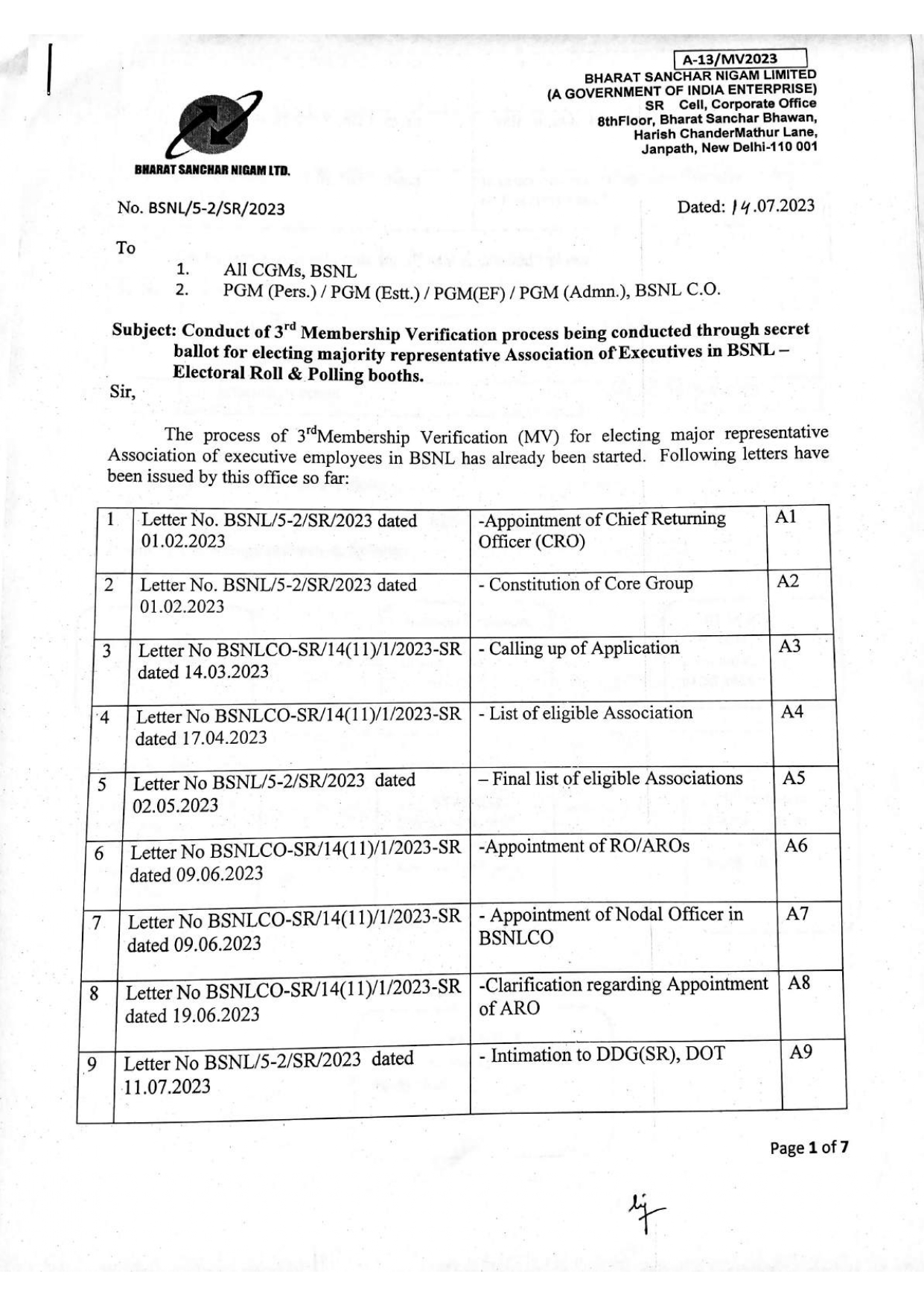 A-13/MV2023

BHARAT SANCHAR NIGAM LIMITED
(A GOVERNMENT OF INDIA ENTERPRISE)
SR Cell, Corporate Office
8thFloor, Bharat Sanchar Bhawan,
Harish ChanderMathur Lane,
Janpath, New Delhi-110 001

BHARAT SANCHAR NIGAM LTD.

No. BSNL/5-2/SR/2023

Dated: 14.07.2023

To

1. All CGMs, BSNL
2. PGM (Pers.) / PGM (Estt.) / PGM(EF) / PGM (Admn.), BSNL C.O.

Subject: Conduct of 3$^{rd}$ Membership Verification process being conducted through secret ballot for electing majority representative Association of Executives in BSNL – Electoral Roll & Polling booths.

Sir,

The process of 3$^{rd}$Membership Verification (MV) for electing major representative Association of executive employees in BSNL has already been started. Following letters have been issued by this office so far:

| 1 | Letter No. BSNL/5-2/SR/2023 dated 01.02.2023 | -Appointment of Chief Returning Officer (CRO) | A1 |
|---|---|---|---|
| 2 | Letter No. BSNL/5-2/SR/2023 dated 01.02.2023 | - Constitution of Core Group | A2 |
| 3 | Letter No BSNLCO-SR/14(11)/1/2023-SR dated 14.03.2023 | - Calling up of Application | A3 |
| 4 | Letter No BSNLCO-SR/14(11)/1/2023-SR dated 17.04.2023 | - List of eligible Association | A4 |
| 5 | Letter No BSNL/5-2/SR/2023 dated 02.05.2023 | – Final list of eligible Associations | A5 |
| 6 | Letter No BSNLCO-SR/14(11)/1/2023-SR dated 09.06.2023 | -Appointment of RO/AROs | A6 |
| 7 | Letter No BSNLCO-SR/14(11)/1/2023-SR dated 09.06.2023 | - Appointment of Nodal Officer in BSNLCO | A7 |
| 8 | Letter No BSNLCO-SR/14(11)/1/2023-SR dated 19.06.2023 | -Clarification regarding Appointment of ARO | A8 |
| 9 | Letter No BSNL/5-2/SR/2023 dated 11.07.2023 | - Intimation to DDG(SR), DOT | A9 |

Page 1 of 7